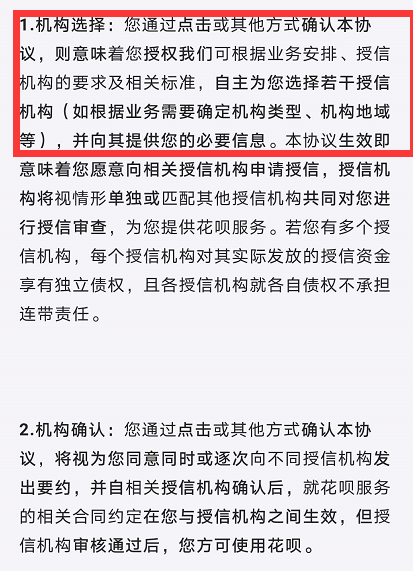 1.机构选择：您通过点击或其他方式确认本协议，则意味着您授权我们可根据业务安排、授信机构的要求及相关标准，自主为您选择若干授信机构（如根据业务需要确定机构类型、机构地域等），并向其提供您的必要信息。本协议生效即意味着您愿意向相关授信机构申请授信，授信机构将视情形单独或匹配其他授信机构共同对您进行授信审查，为您提供花呗服务。若您有多个授信机构，每个授信机构对其实际发放的授信资金享有独立债权，且各授信机构就各自债权不承担连带责任。

2.机构确认：您通过点击或其他方式确认本协议，将视为您同意同时或逐次向不同授信机构发出要约，并自相关授信机构确认后，就花呗服务的相关合同约定在您与授信机构之间生效，但授信机构审核通过后，您方可使用花呗。